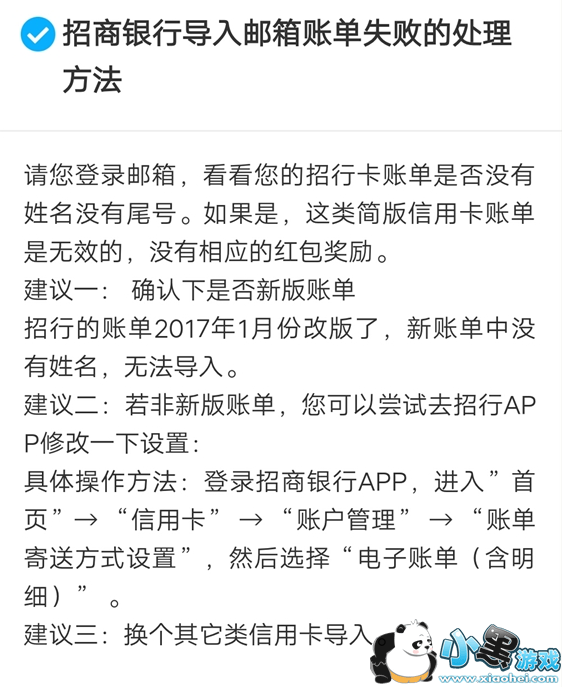 招商银行导入邮箱账单失败的处理方法

请您登录邮箱，看看您的招行卡账单是否没有姓名没有尾号。如果是，这类简版信用卡账单是无效的，没有相应的红包奖励。
建议一： 确认下是否新版账单
招行的账单2017年1月份改版了，新账单中没有姓名，无法导入。
建议二：若非新版账单，您可以尝试去招行APP修改一下设置：
具体操作方法：登录招商银行APP，进入”首页”→“信用卡”→“账户管理”→“账单寄送方式设置”，然后选择“电子账单（含明细）”。
建议三：换个其它类信用卡导入

小黑游戏
www.xiaohei.com